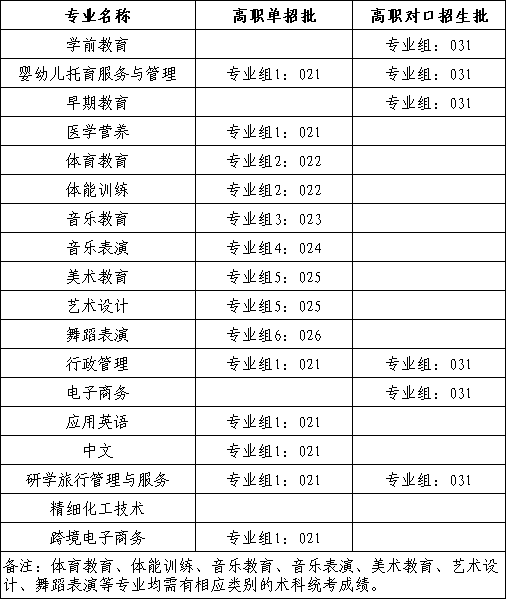 | 专业名称 | 高职单招批 | 高职对口招生批 |
|---|---|---|
| 学前教育 | | 专业组：031 |
| 婴幼儿托育服务与管理 | 专业组1：021 | 专业组：031 |
| 早期教育 | | 专业组：031 |
| 医学营养 | 专业组1：021 | |
| 体育教育 | 专业组2：022 | |
| 体能训练 | 专业组2：022 | |
| 音乐教育 | 专业组3：023 | |
| 音乐表演 | 专业组4：024 | |
| 美术教育 | 专业组5：025 | |
| 艺术设计 | 专业组5：025 | |
| 舞蹈表演 | 专业组6：026 | |
| 行政管理 | 专业组1：021 | 专业组：031 |
| 电子商务 | | 专业组：031 |
| 应用英语 | 专业组1：021 | |
| 中文 | 专业组1：021 | |
| 研学旅行管理与服务 | 专业组1：021 | 专业组：031 |
| 精细化工技术 | | |
| 跨境电子商务 | 专业组1：021 | |

备注：体育教育、体能训练、音乐教育、音乐表演、美术教育、艺术设计、舞蹈表演等专业均需有相应类别的术科统考成绩。